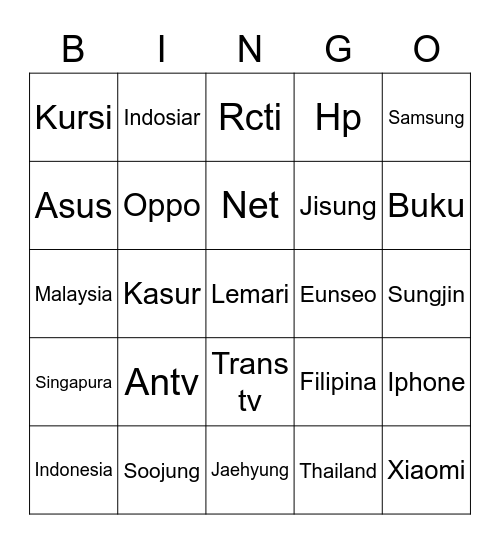 | B | I | N | G | O |
|---|---|---|---|---|
| Kursi | Indosiar | Rcti | Hp | Samsung |
| Asus | Oppo | Net | Jisung | Buku |
| Malaysia | Kasur | Lemari | Eunseo | Sungjin |
| Singapura | Antv | Trans tv | Filipina | Iphone |
| Indonesia | Soojung | Jaehyung | Thailand | Xiaomi |